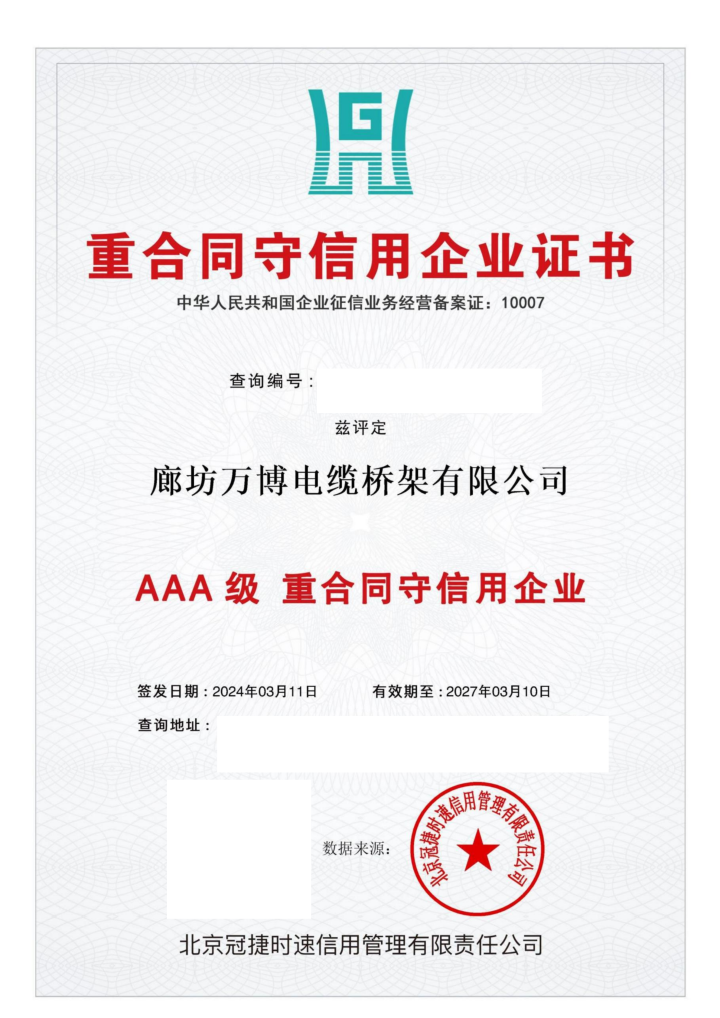 重合同守信用企业证书

中华人民共和国企业征信业务经营备案证：10007

查询编号：

兹评定

廊坊万博电缆桥架有限公司

AAA级 重合同守信用企业

签发日期：2024年03月11日 有效期至：2027年03月10日

查询地址：

数据来源：

北京冠捷时速信用管理有限责任公司

北京冠捷时速信用管理有限责任公司